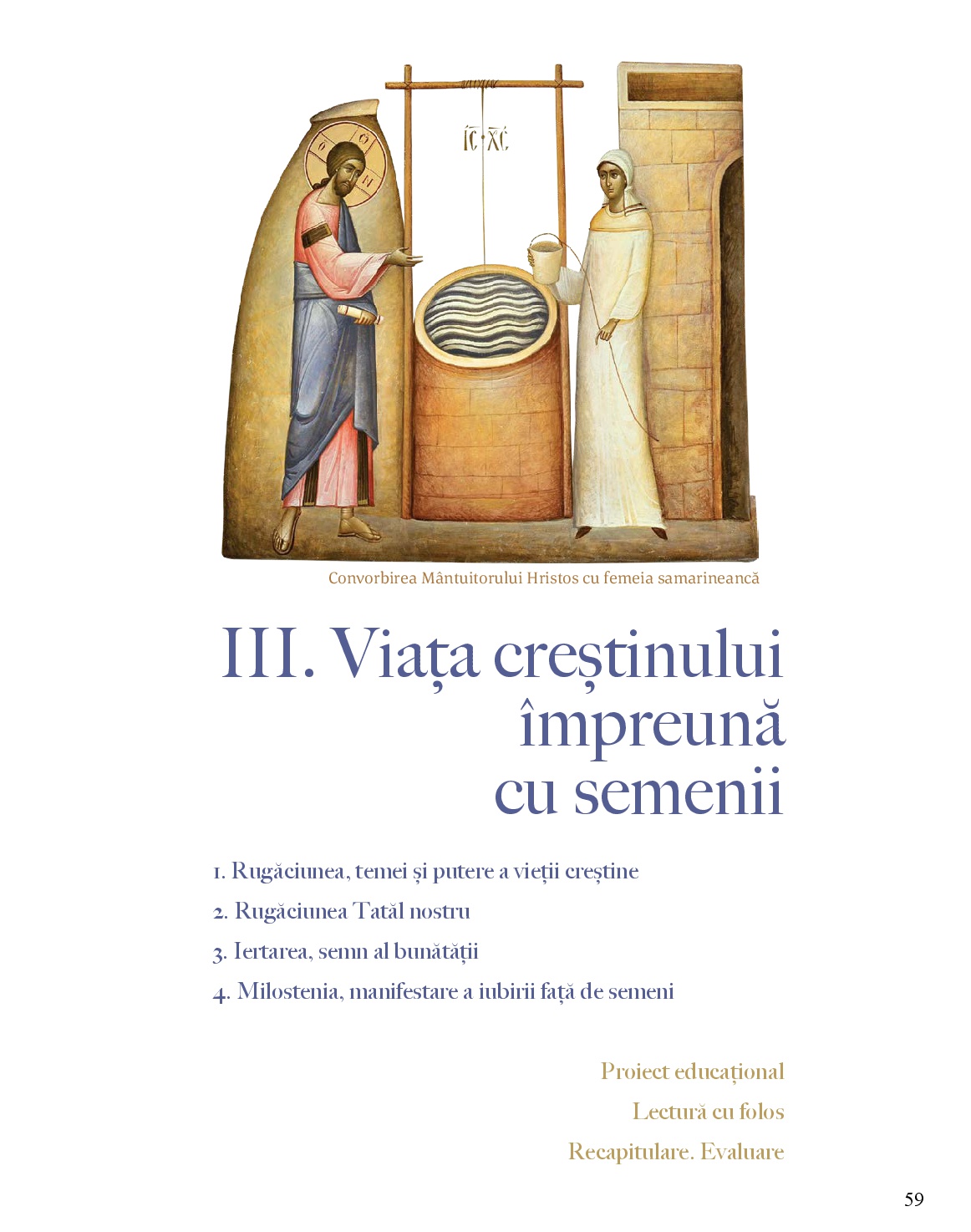 IC XC

Convorbirea Mântuitorului Hristos cu femeia samarineancă

III. Viața creștinului împreună cu semenii

1. Rugăciunea, temei și putere a vieții creștine

2. Rugăciunea Tatăl nostru

3. Iertarea, semn al bunătății

4. Milostenia, manifestare a iubirii față de semeni

Proiect educațional

Lectură cu folos

Recapitulare. Evaluare

59